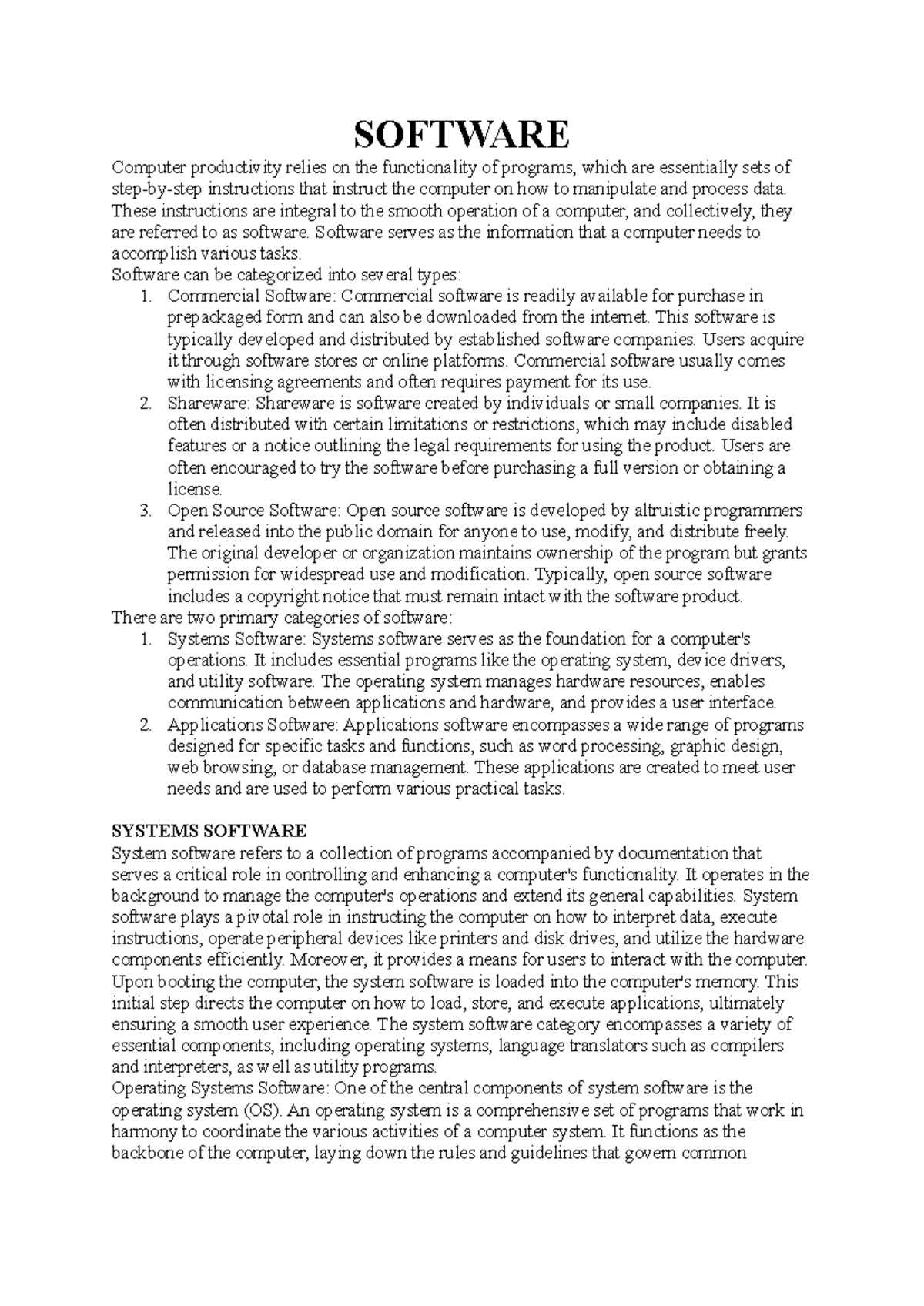 SOFTWARE

Computer productivity relies on the functionality of programs, which are essentially sets of step-by-step instructions that instruct the computer on how to manipulate and process data. These instructions are integral to the smooth operation of a computer, and collectively, they are referred to as software. Software serves as the information that a computer needs to accomplish various tasks.
Software can be categorized into several types:
1. Commercial Software: Commercial software is readily available for purchase in prepackaged form and can also be downloaded from the internet. This software is typically developed and distributed by established software companies. Users acquire it through software stores or online platforms. Commercial software usually comes with licensing agreements and often requires payment for its use.
2. Shareware: Shareware is software created by individuals or small companies. It is often distributed with certain limitations or restrictions, which may include disabled features or a notice outlining the legal requirements for using the product. Users are often encouraged to try the software before purchasing a full version or obtaining a license.
3. Open Source Software: Open source software is developed by altruistic programmers and released into the public domain for anyone to use, modify, and distribute freely. The original developer or organization maintains ownership of the program but grants permission for widespread use and modification. Typically, open source software includes a copyright notice that must remain intact with the software product.
There are two primary categories of software:
1. Systems Software: Systems software serves as the foundation for a computer's operations. It includes essential programs like the operating system, device drivers, and utility software. The operating system manages hardware resources, enables communication between applications and hardware, and provides a user interface.
2. Applications Software: Applications software encompasses a wide range of programs designed for specific tasks and functions, such as word processing, graphic design, web browsing, or database management. These applications are created to meet user needs and are used to perform various practical tasks.

SYSTEMS SOFTWARE
System software refers to a collection of programs accompanied by documentation that serves a critical role in controlling and enhancing a computer's functionality. It operates in the background to manage the computer's operations and extend its general capabilities. System software plays a pivotal role in instructing the computer on how to interpret data, execute instructions, operate peripheral devices like printers and disk drives, and utilize the hardware components efficiently. Moreover, it provides a means for users to interact with the computer. Upon booting the computer, the system software is loaded into the computer's memory. This initial step directs the computer on how to load, store, and execute applications, ultimately ensuring a smooth user experience. The system software category encompasses a variety of essential components, including operating systems, language translators such as compilers and interpreters, as well as utility programs.
Operating Systems Software: One of the central components of system software is the operating system (OS). An operating system is a comprehensive set of programs that work in harmony to coordinate the various activities of a computer system. It functions as the backbone of the computer, laying down the rules and guidelines that govern common